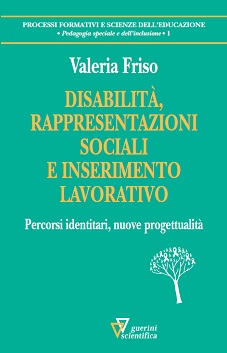 PROCESSI FORMATIVI E SCIENZE DELL'EDUCAZIONE
• Pedagogia speciale e dell'inclusione • 1

Valeria Friso

DISABILITÀ, RAPPRESENTAZIONI SOCIALI E INSERIMENTO LAVORATIVO

Percorsi identitari, nuove progettualità

guerini scientifica